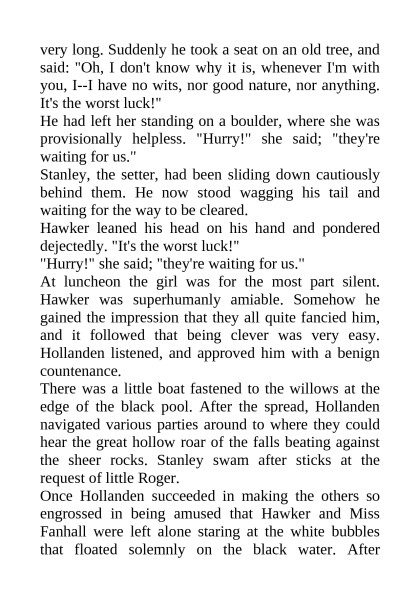 very long. Suddenly he took a seat on an old tree, and said: "Oh, I don't know why it is, whenever I'm with you, I--I have no wits, nor good nature, nor anything. It's the worst luck!"

He had left her standing on a boulder, where she was provisionally helpless. "Hurry!" she said; "they're waiting for us."

Stanley, the setter, had been sliding down cautiously behind them. He now stood wagging his tail and waiting for the way to be cleared.

Hawker leaned his head on his hand and pondered dejectedly. "It's the worst luck!"

"Hurry!" she said; "they're waiting for us."

At luncheon the girl was for the most part silent. Hawker was superhumanly amiable. Somehow he gained the impression that they all quite fancied him, and it followed that being clever was very easy. Hollanden listened, and approved him with a benign countenance.

There was a little boat fastened to the willows at the edge of the black pool. After the spread, Hollanden navigated various parties around to where they could hear the great hollow roar of the falls beating against the sheer rocks. Stanley swam after sticks at the request of little Roger.

Once Hollanden succeeded in making the others so engrossed in being amused that Hawker and Miss Fanhall were left alone staring at the white bubbles that floated solemnly on the black water. After